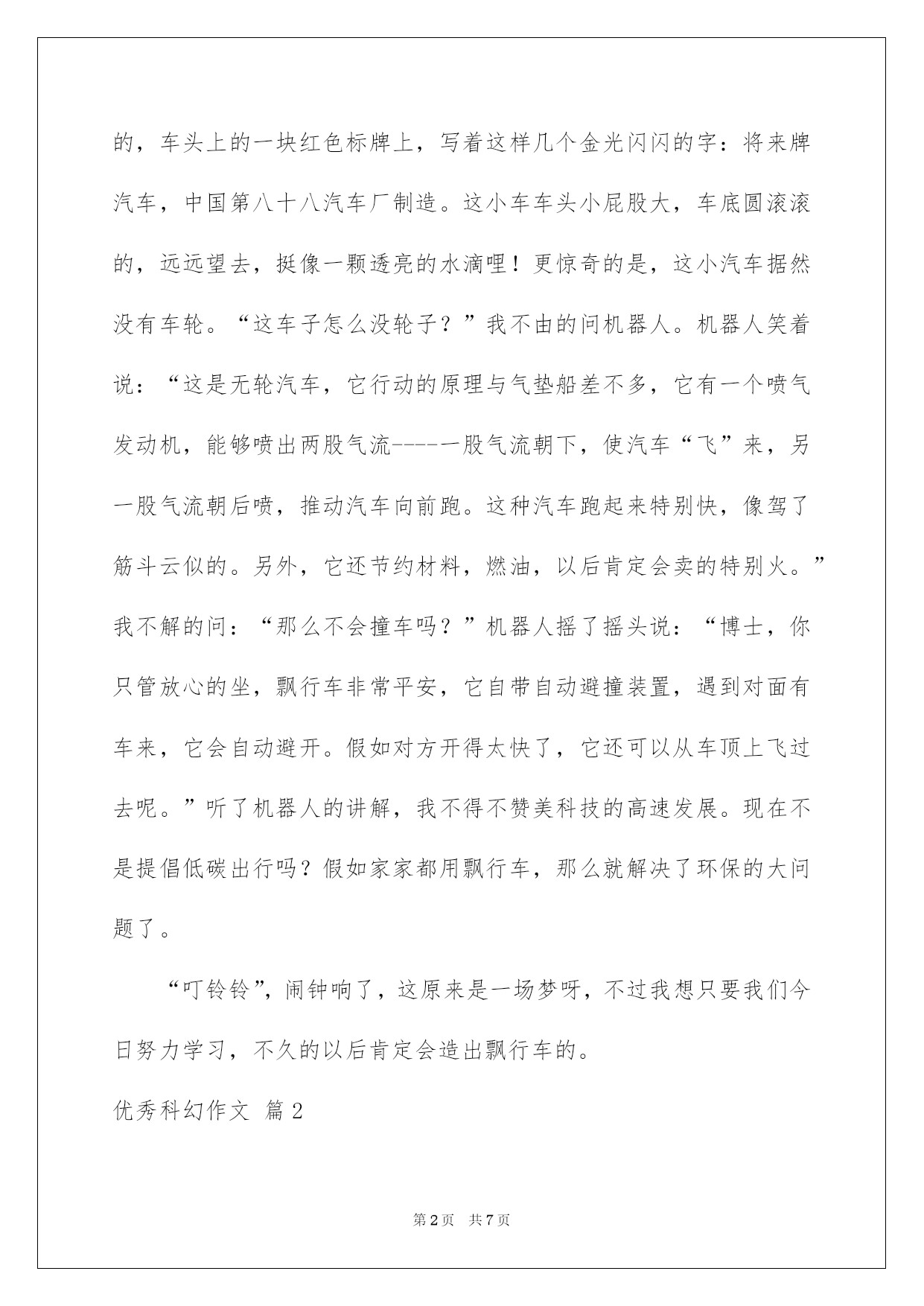 的，车头上的一块红色标牌上，写着这样几个金光闪闪的字：将来牌汽车，中国第八十八汽车厂制造。这小车车头小屁股大，车底圆滚滚的，远远望去，挺像一颗透亮的水滴哩！更惊奇的是，这小汽车据然没有车轮。“这车子怎么没轮子？”我不由的问机器人。机器人笑着说：“这是无轮汽车，它行动的原理与气垫船差不多，它有一个喷气发动机，能够喷出两股气流----一股气流朝下，使汽车“飞”来，另一股气流朝后喷，推动汽车向前跑。这种汽车跑起来特别快，像驾了筋斗云似的。另外，它还节约材料，燃油，以后肯定会卖的特别火。”我不解的问：“那么不会撞车吗？”机器人摇了摇头说：“博士，你只管放心的坐，飘行车非常平安，它自带自动避撞装置，遇到对面有车来，它会自动避开。假如对方开得太快了，它还可以从车顶上飞过去呢。”听了机器人的讲解，我不得不赞美科技的高速发展。现在不是提倡低碳出行吗？假如家家都用飘行车，那么就解决了环保的大问题了。

“叮铃铃”，闹钟响了，这原来是一场梦呀，不过我想只要我们今日努力学习，不久的以后肯定会造出飘行车的。

优秀科幻作文 篇2

第2页 共7页